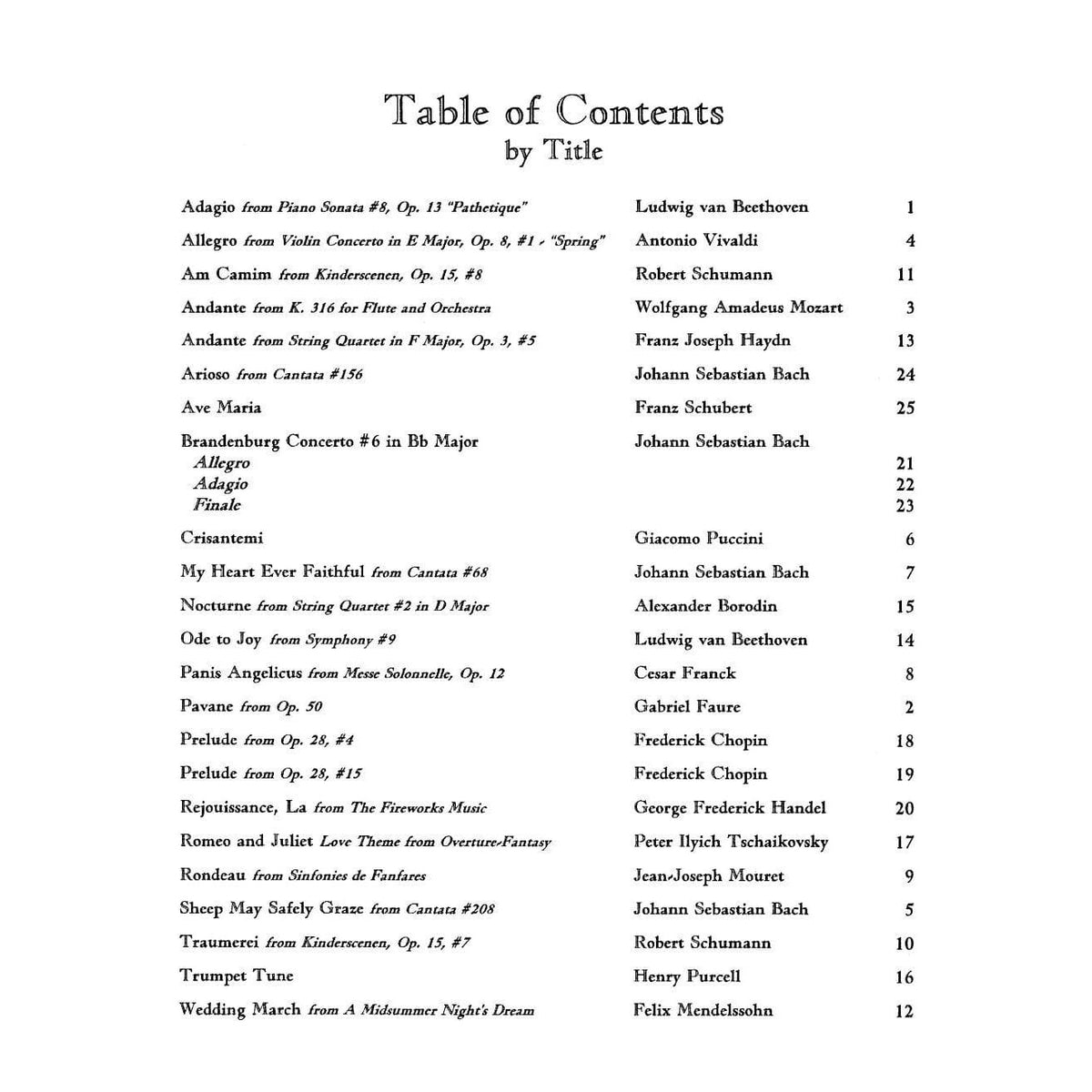 Table of Contents
by Title

Adagio from Piano Sonata #8, Op. 13 "Pathetique" Ludwig van Beethoven 1
Allegro from Violin Concerto in E Major, Op. 8, #1 - "Spring" Antonio Vivaldi 4
Am Camim from Kinderscenen, Op. 15, #8 Robert Schumann 11
Andante from K. 316 for Flute and Orchestra Wolfgang Amadeus Mozart 3
Andante from String Quartet in F Major, Op. 3, #5 Franz Joseph Haydn 13
Arioso from Cantata #156 Johann Sebastian Bach 24
Ave Maria Franz Schubert 25
Brandenburg Concerto #6 in Bb Major Johann Sebastian Bach
Allegro 21
Adagio 22
Finale 23
Crisantemi Giacomo Puccini 6
My Heart Ever Faithful from Cantata #68 Johann Sebastian Bach 7
Nocturne from String Quartet #2 in D Major Alexander Borodin 15
Ode to Joy from Symphony #9 Ludwig van Beethoven 14
Panis Angelicus from Messe Solonnelle, Op. 12 Cesar Franck 8
Pavane from Op. 50 Gabriel Faure 2
Prelude from Op. 28, #4 Frederick Chopin 18
Prelude from Op. 28, #15 Frederick Chopin 19
Rejouissance, La from The Fireworks Music George Frederick Handel 20
Romeo and Juliet Love Theme from Overture-Fantasy Peter Ilyich Tschaikovsky 17
Rondeau from Sinfonies de Fanfares Jean-Joseph Mouret 9
Sheep May Safely Graze from Cantata #208 Johann Sebastian Bach 5
Traumerei from Kinderscenen, Op. 15, #7 Robert Schumann 10
Trumpet Tune Henry Purcell 16
Wedding March from A Midsummer Night's Dream Felix Mendelssohn 12